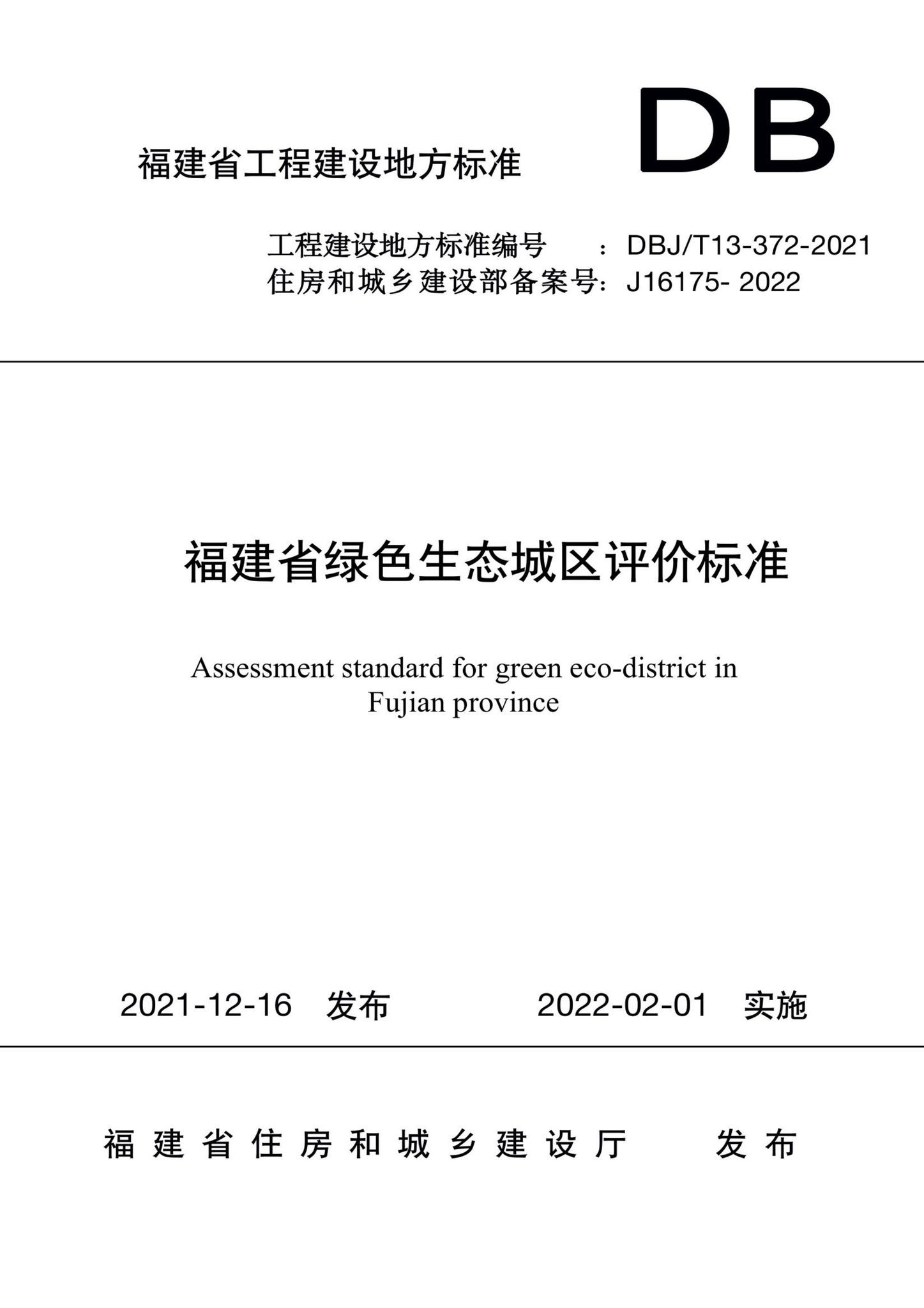 福建省工程建设地方标准

DB

工程建设地方标准编号　：DBJ/T13-372-2021
住房和城乡建设部备案号：J16175- 2022

福建省绿色生态城区评价标准

Assessment standard for green eco-district in Fujian province

2021-12-16　发布　　　　2022-02-01　实施

福建省住房和城乡建设厅　　发布